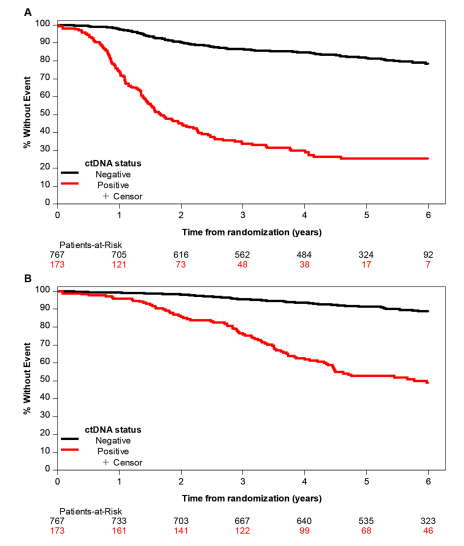 A

100
90
80
70
60
50
40
30
20
10
0

% Without Event

ctDNA status
Negative
Positive
+ Censor

0 1 2 3 4 5 6

Time from randomization (years)

Patients-at-Risk
767 705 616 562 484 324 92
173 121 73 48 38 17 7

B

100
90
80
70
60
50
40
30
20
10
0

% Without Event

ctDNA status
Negative
Positive
+ Censor

0 1 2 3 4 5 6

Time from randomization (years)

Patients-at-Risk
767 733 703 667 640 535 323
173 161 141 122 99 68 46